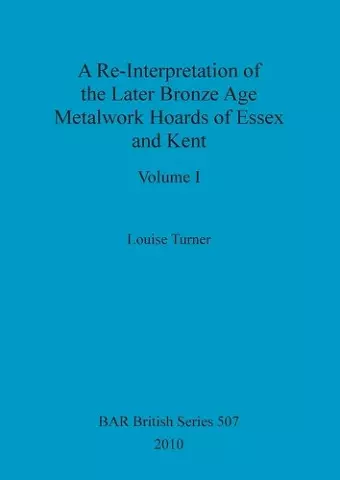 A Re-Interpretation of the Later Bronze Age Metalwork Hoards of Essex and Kent

Volume I

Louise Turner

BAR British Series 507

2010